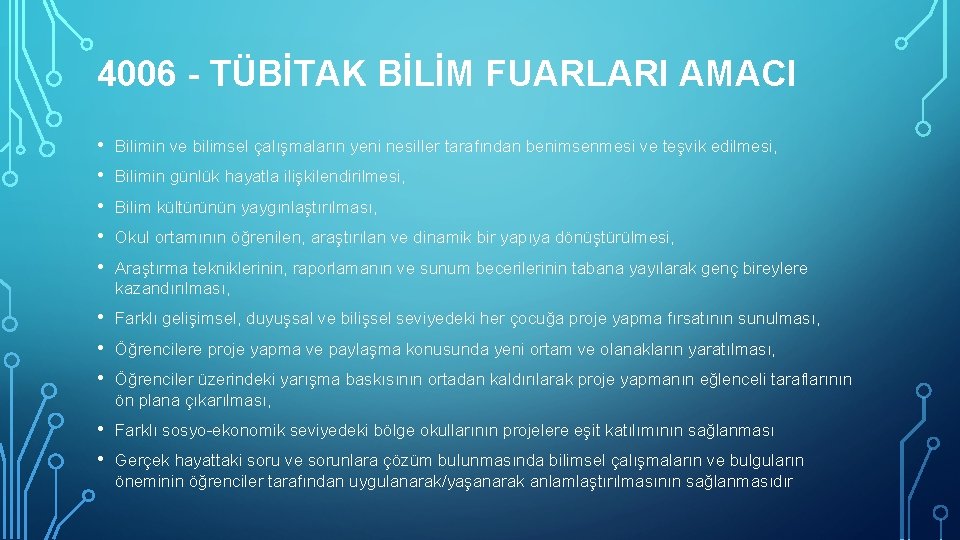 4006 - TÜBİTAK BİLİM FUARLARI AMACI

• Bilimin ve bilimsel çalışmaların yeni nesiller tarafından benimsenmesi ve teşvik edilmesi,

• Bilimin günlük hayatla ilişkilendirilmesi,

• Bilim kültürünün yaygınlaştırılması,

• Okul ortamının öğrenilen, araştırılan ve dinamik bir yapıya dönüştürülmesi,

• Araştırma tekniklerinin, raporlamanın ve sunum becerilerinin tabana yayılarak genç bireylere kazandırılması,

• Farklı gelişimsel, duyuşsal ve bilişsel seviyedeki her çocuğa proje yapma fırsatının sunulması,

• Öğrencilere proje yapma ve paylaşma konusunda yeni ortam ve olanakların yaratılması,

• Öğrenciler üzerindeki yarışma baskısının ortadan kaldırılarak proje yapmanın eğlenceli taraflarının ön plana çıkarılması,

• Farklı sosyo-ekonomik seviyedeki bölge okullarının projelere eşit katılımının sağlanması

• Gerçek hayattaki soru ve sorunlara çözüm bulunmasında bilimsel çalışmaların ve bulguların öneminin öğrenciler tarafından uygulanarak/yaşanarak anlamlaştırılmasının sağlanmasıdır